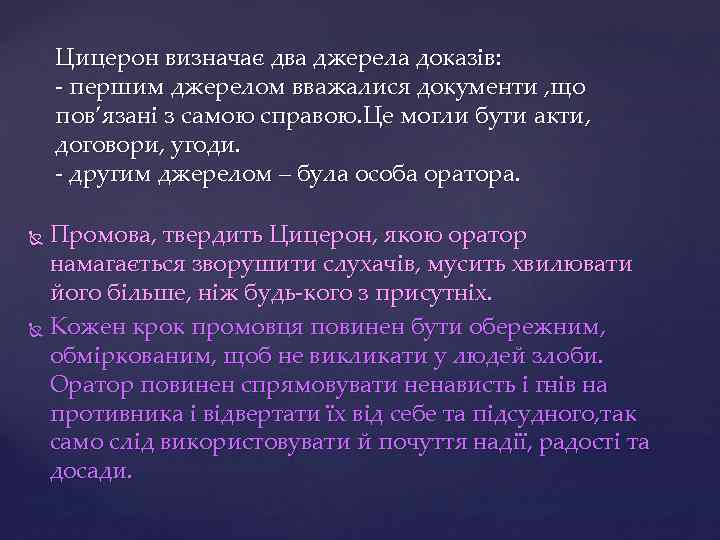 Цицерон визначає два джерела доказів:
- першим джерелом вважалися документи ,що пов’язані з самою справою.Це могли бути акти, договори, угоди.
- другим джерелом – була особа оратора.

Промова, твердить Цицерон, якою оратор намагається зворушити слухачів, мусить хвилювати його більше, ніж будь-кого з присутніх.

Кожен крок промовця повинен бути обережним, обміркованим, щоб не викликати у людей злоби. Оратор повинен спрямовувати ненависть і гнів на противника і відвертати їх від себе та підсудного,так само слід використовувати й почуття надії, радості та досади.